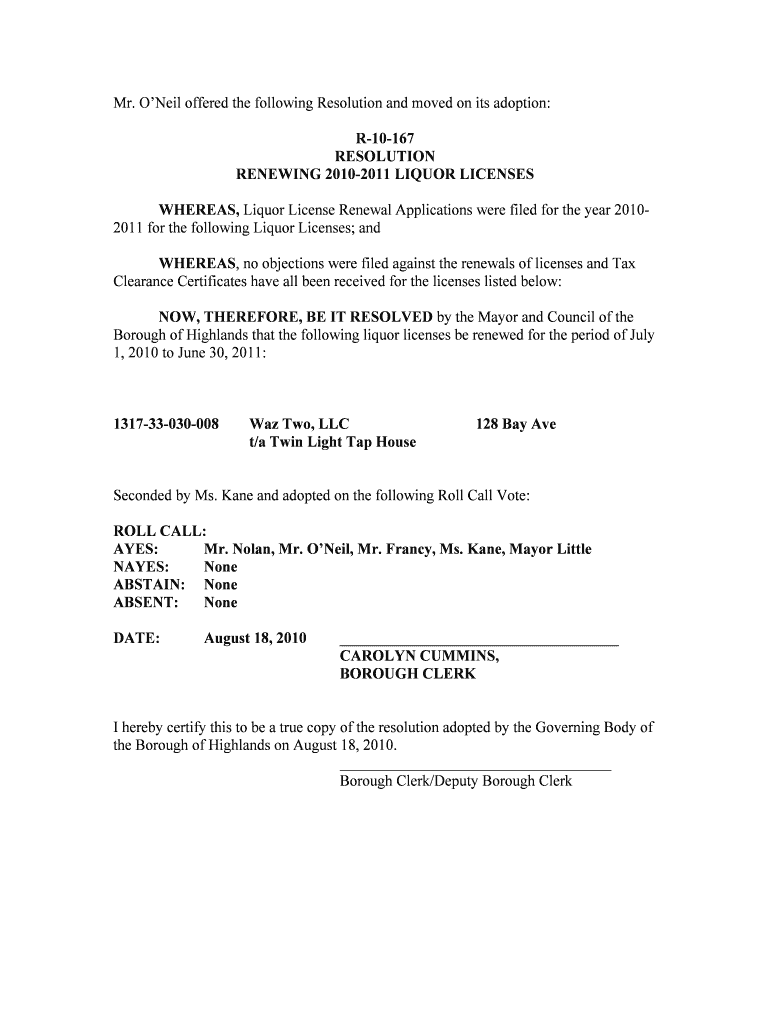 Mr. O'Neil offered the following Resolution and moved on its adoption:

R-10-167
RESOLUTION
RENEWING 2010-2011 LIQUOR LICENSES

WHEREAS, Liquor License Renewal Applications were filed for the year 2010-2011 for the following Liquor Licenses; and

WHEREAS, no objections were filed against the renewals of licenses and Tax Clearance Certificates have all been received for the licenses listed below:

NOW, THEREFORE, BE IT RESOLVED by the Mayor and Council of the Borough of Highlands that the following liquor licenses be renewed for the period of July 1, 2010 to June 30, 2011:

1317-33-030-008 Waz Two, LLC 128 Bay Ave
t/a Twin Light Tap House

Seconded by Ms. Kane and adopted on the following Roll Call Vote:

ROLL CALL:
AYES: Mr. Nolan, Mr. O'Neil, Mr. Francy, Ms. Kane, Mayor Little
NAYES: None
ABSTAIN: None
ABSENT: None

DATE: August 18, 2010
CAROLYN CUMMINS,
BOROUGH CLERK

I hereby certify this to be a true copy of the resolution adopted by the Governing Body of the Borough of Highlands on August 18, 2010.

Borough Clerk/Deputy Borough Clerk